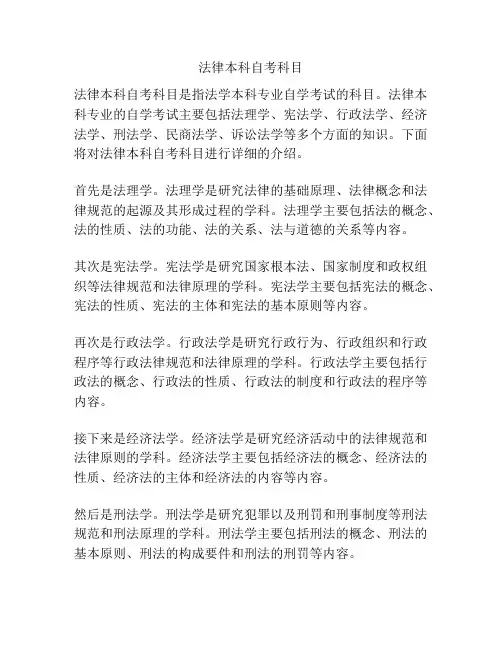 法律本科自考科目

法律本科自考科目是指法学本科专业自学考试的科目。法律本科专业的自学考试主要包括法理学、宪法学、行政法学、经济法学、刑法学、民商法学、诉讼法学等多个方面的知识。下面将对法律本科自考科目进行详细的介绍。

首先是法理学。法理学是研究法律的基础原理、法律概念和法律规范的起源及其形成过程的学科。法理学主要包括法的概念、法的性质、法的功能、法的关系、法与道德的关系等内容。

其次是宪法学。宪法学是研究国家根本法、国家制度和政权组织等法律规范和法律原理的学科。宪法学主要包括宪法的概念、宪法的性质、宪法的主体和宪法的基本原则等内容。

再次是行政法学。行政法学是研究行政行为、行政组织和行政程序等行政法律规范和法律原理的学科。行政法学主要包括行政法的概念、行政法的性质、行政法的制度和行政法的程序等内容。

接下来是经济法学。经济法学是研究经济活动中的法律规范和法律原则的学科。经济法学主要包括经济法的概念、经济法的性质、经济法的主体和经济法的内容等内容。

然后是刑法学。刑法学是研究犯罪以及刑罚和刑事制度等刑法规范和刑法原理的学科。刑法学主要包括刑法的概念、刑法的基本原则、刑法的构成要件和刑法的刑罚等内容。